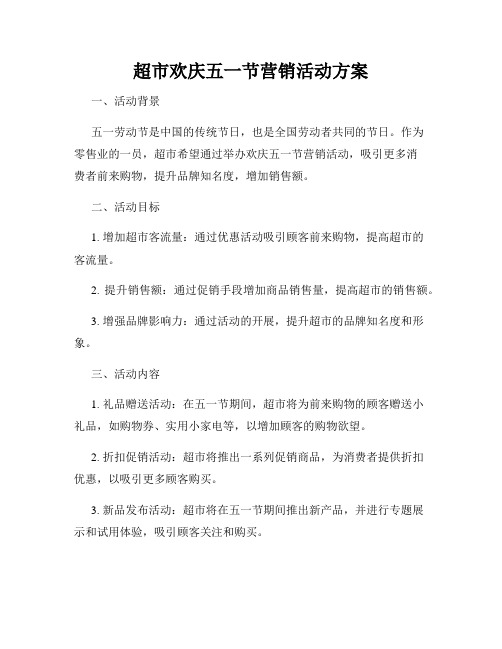 超市欢庆五一节营销活动方案

一、活动背景

五一劳动节是中国的传统节日，也是全国劳动者共同的节日。作为零售业的一员，超市希望通过举办欢庆五一节营销活动，吸引更多消费者前来购物，提升品牌知名度，增加销售额。

二、活动目标

1. 增加超市客流量：通过优惠活动吸引顾客前来购物，提高超市的客流量。

2. 提升销售额：通过促销手段增加商品销售量，提高超市的销售额。

3. 增强品牌影响力：通过活动的开展，提升超市的品牌知名度和形象。

三、活动内容

1. 礼品赠送活动：在五一节期间，超市将为前来购物的顾客赠送小礼品，如购物券、实用小家电等，以增加顾客的购物欲望。

2. 折扣促销活动：超市将推出一系列促销商品，为消费者提供折扣优惠，以吸引更多顾客购买。

3. 新品发布活动：超市将在五一节期间推出新产品，并进行专题展示和试用体验，吸引顾客关注和购买。